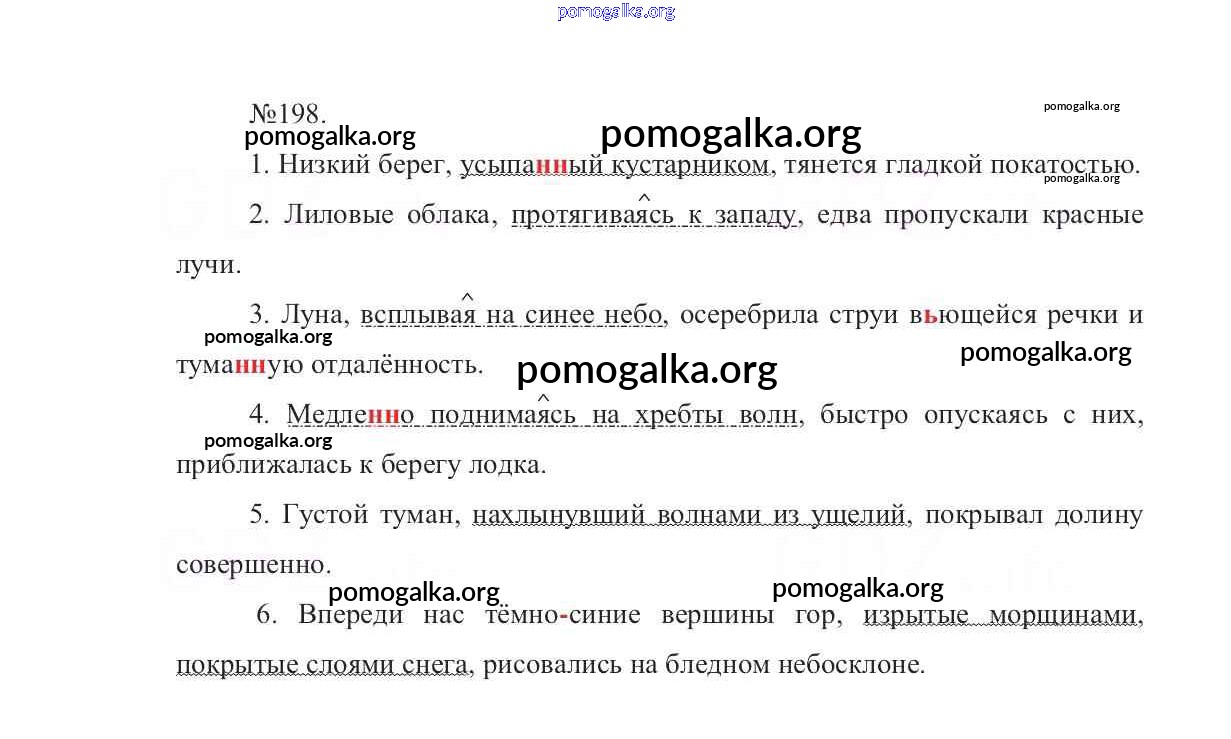 pomogalka.org

№198.

pomogalka.org

pomogalka.org

pomogalka.org

1. Низкий берег, усыпанный кустарником, тянется гладкой покатостью.

pomogalka.org

2. Лиловые облака, протягиваясь к западу, едва пропускали красные лучи.

3. Луна, всплывая на синее небо, осеребрила струи вьющейся речки и туманную отдалённость.

pomogalka.org

pomogalka.org

pomogalka.org

4. Медленно поднимаясь на хребты волн, быстро опускаясь с них, приближалась к берегу лодка.

pomogalka.org

5. Густой туман, нахлынувший волнами из ущелий, покрывал долину совершенно.

pomogalka.org

pomogalka.org

6. Впереди нас тёмно-синие вершины гор, изрытые морщинами, покрытые слоями снега, рисовались на бледном небосклоне.